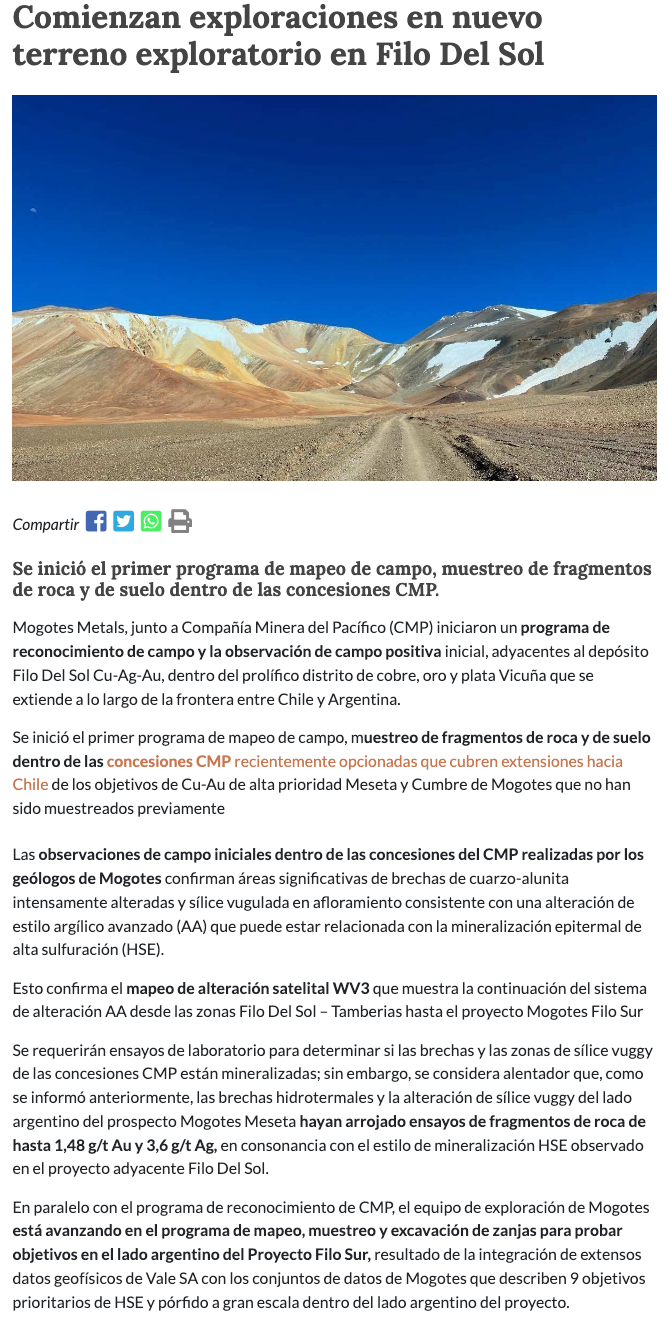 Comienzan exploraciones en nuevo terreno exploratorio en Filo Del Sol

Compartir

Se inició el primer programa de mapeo de campo, muestreo de fragmentos de roca y de suelo dentro de las concesiones CMP.

Mogotes Metals, junto a Compañía Minera del Pacífico (CMP) iniciaron un programa de reconocimiento de campo y la observación de campo positiva inicial, adyacentes al depósito Filo Del Sol Cu-Ag-Au, dentro del prolífico distrito de cobre, oro y plata Vicuña que se extiende a lo largo de la frontera entre Chile y Argentina.

Se inició el primer programa de mapeo de campo, muestreo de fragmentos de roca y de suelo dentro de las concesiones CMP recientemente opcionadas que cubren extensiones hacia Chile de los objetivos de Cu-Au de alta prioridad Meseta y Cumbre de Mogotes que no han sido muestreados previamente

Las observaciones de campo iniciales dentro de las concesiones del CMP realizadas por los geólogos de Mogotes confirman áreas significativas de brechas de cuarzo-alunita intensamente alteradas y sílice vugulada en afloramiento consistente con una alteración de estilo argílico avanzado (AA) que puede estar relacionada con la mineralización epitermal de alta sulfuración (HSE).

Esto confirma el mapeo de alteración satelital WV3 que muestra la continuación del sistema de alteración AA desde las zonas Filo Del Sol – Tamberias hasta el proyecto Mogotes Filo Sur

Se requerirán ensayos de laboratorio para determinar si las brechas y las zonas de sílice vuggy de las concesiones CMP están mineralizadas; sin embargo, se considera alentador que, como se informó anteriormente, las brechas hidrotermales y la alteración de sílice vuggy del lado argentino del prospecto Mogotes Meseta hayan arrojado ensayos de fragmentos de roca de hasta 1,48 g/t Au y 3,6 g/t Ag, en consonancia con el estilo de mineralización HSE observado en el proyecto adyacente Filo Del Sol.

En paralelo con el programa de reconocimiento de CMP, el equipo de exploración de Mogotes está avanzando en el programa de mapeo, muestreo y excavación de zanjas para probar objetivos en el lado argentino del Proyecto Filo Sur, resultado de la integración de extensos datos geofísicos de Vale SA con los conjuntos de datos de Mogotes que describen 9 objetivos prioritarios de HSE y pórfido a gran escala dentro del lado argentino del proyecto.